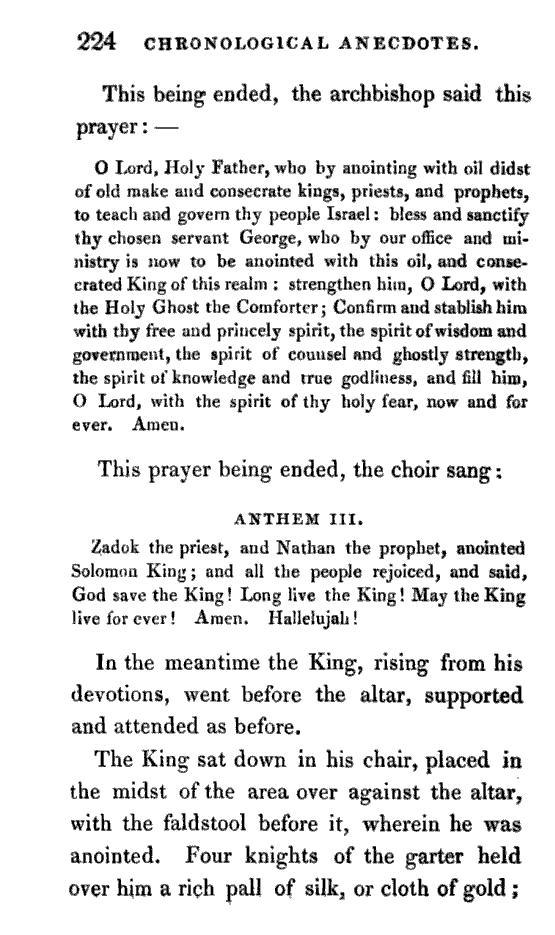 224 CHRONOLOGICAL ANECDOTES.

This being ended, the archbishop said this prayer: —

O Lord, Holy Father, who by anointing with oil didst of old make and consecrate kings, priests, and prophets, to teach and govern thy people Israel: bless and sanctify thy chosen servant George, who by our office and ministry is now to be anointed with this oil, and consecrated King of this realm: strengthen him, O Lord, with the Holy Ghost the Comforter; Confirm and stablish him with thy free and princely spirit, the spirit of wisdom and government, the spirit of counsel and ghostly strength, the spirit of knowledge and true godliness, and fill him, O Lord, with the spirit of thy holy fear, now and for ever. Amen.

This prayer being ended, the choir sang:

ANTHEM III.

Zadok the priest, and Nathan the prophet, anointed Solomon King; and all the people rejoiced, and said, God save the King! Long live the King! May the King live for ever! Amen. Hallelujah!

In the meantime the King, rising from his devotions, went before the altar, supported and attended as before.

The King sat down in his chair, placed in the midst of the area over against the altar, with the faldstool before it, wherein he was anointed. Four knights of the garter held over him a rich pall of silk, or cloth of gold;